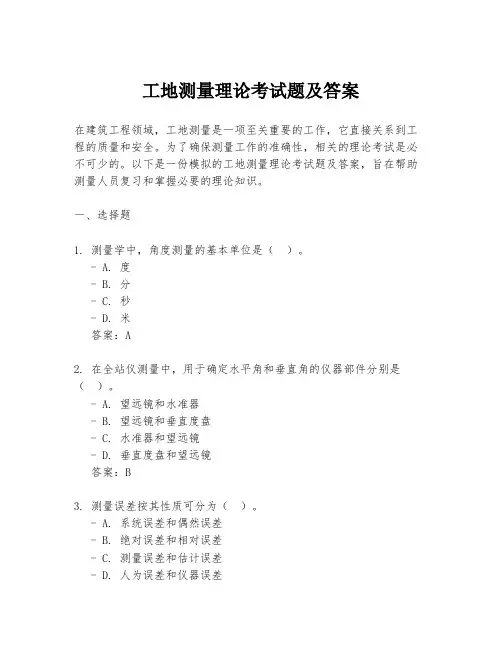 工地测量理论考试题及答案

在建筑工程领域，工地测量是一项至关重要的工作，它直接关系到工程的质量和安全。为了确保测量工作的准确性，相关的理论考试是必不可少的。以下是一份模拟的工地测量理论考试题及答案，旨在帮助测量人员复习和掌握必要的理论知识。

一、选择题

1. 测量学中，角度测量的基本单位是（ ）。
- A. 度
- B. 分
- C. 秒
- D. 米
答案：A

2. 在全站仪测量中，用于确定水平角和垂直角的仪器部件分别是（ ）。
- A. 望远镜和水准器
- B. 望远镜和垂直度盘
- C. 水准器和望远镜
- D. 垂直度盘和望远镜
答案：B

3. 测量误差按其性质可分为（ ）。
- A. 系统误差和偶然误差
- B. 绝对误差和相对误差
- C. 测量误差和估计误差
- D. 人为误差和仪器误差